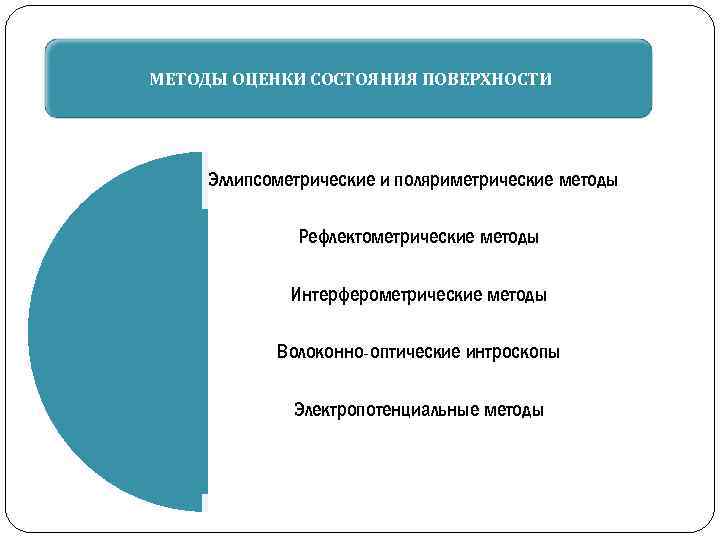 МЕТОДЫ ОЦЕНКИ СОСТОЯНИЯ ПОВЕРХНОСТИ

Эллипсометрические и поляриметрические методы

Рефлектометрические методы

Интерферометрические методы

Волоконно-оптические интроскопы

Электропотенциальные методы